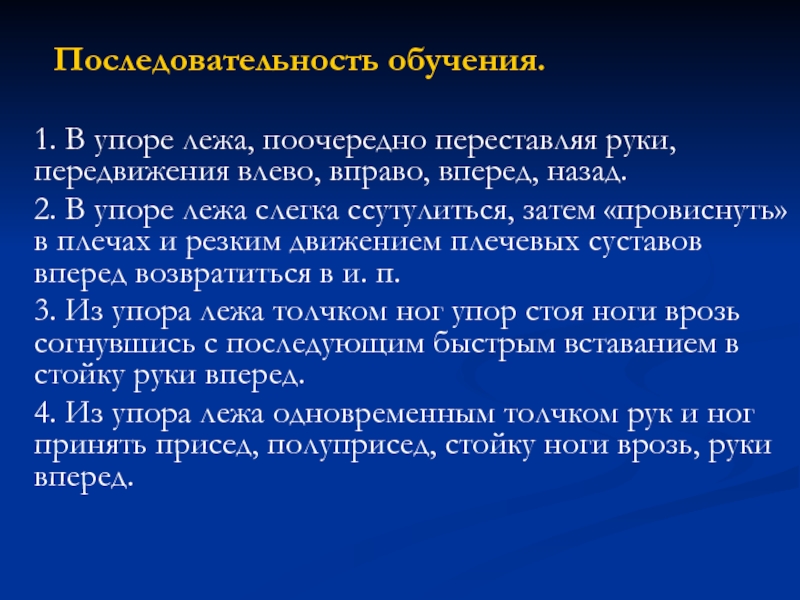 Последовательность обучения.

1. В упоре лежа, поочередно переставляя руки, передвижения влево, вправо, вперед, назад.

2. В упоре лежа слегка ссутулиться, затем «провиснуть» в плечах и резким движением плечевых суставов вперед возвратиться в и. п.

3. Из упора лежа толчком ног упор стоя ноги врозь согнувшись с последующим быстрым вставанием в стойку руки вперед.

4. Из упора лежа одновременным толчком рук и ног принять присед, полуприсед, стойку ноги врозь, руки вперед.